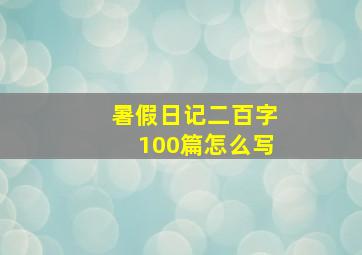 暑假日记二百字
100篇怎么写